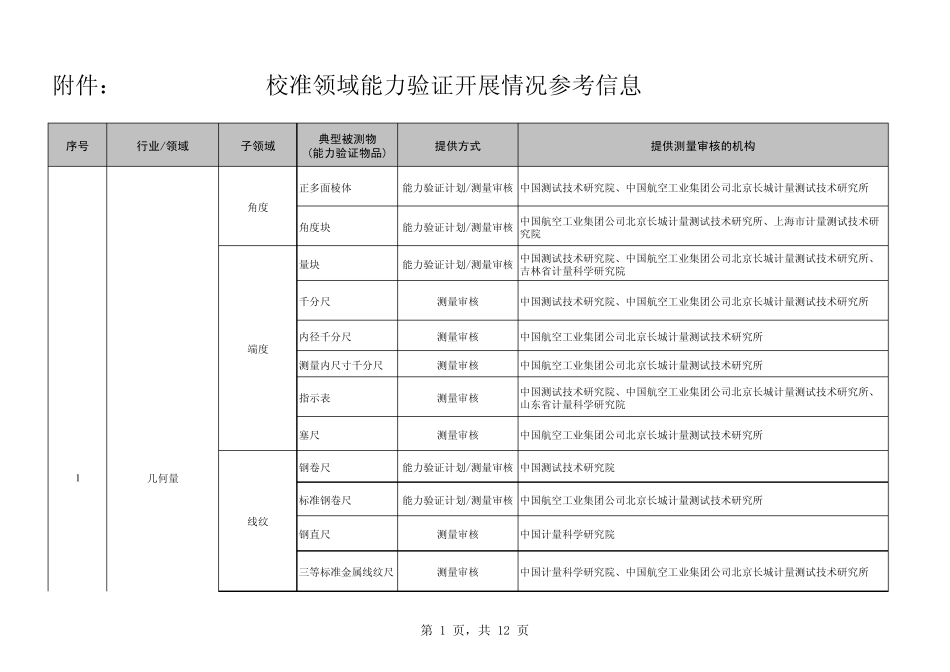 附件：　　　　　　　　校准领域能力验证开展情况参考信息

| 序号 | 行业/领域 | 子领域 | 典型被测物（能力验证物品） | 提供方式 | 提供测量审核的机构 |
|---|---|---|---|---|---|
| 1 | 几何量 | 角度 | 正多面棱体 | 能力验证计划/测量审核 | 中国测试技术研究院、中国航空工业集团公司北京长城计量测试技术研究所 |
| | | | 角度块 | 能力验证计划/测量审核 | 中国航空工业集团公司北京长城计量测试技术研究所、上海市计量测试技术研究院 |
| | | 端度 | 量块 | 能力验证计划/测量审核 | 中国测试技术研究院、中国航空工业集团公司北京长城计量测试技术研究所、吉林省计量科学研究院 |
| | | | 千分尺 | 测量审核 | 中国测试技术研究院、中国航空工业集团公司北京长城计量测试技术研究所 |
| | | | 内径千分尺 | 测量审核 | 中国航空工业集团公司北京长城计量测试技术研究所 |
| | | | 测量内尺寸千分尺 | 测量审核 | 中国航空工业集团公司北京长城计量测试技术研究所 |
| | | | 指示表 | 测量审核 | 中国测试技术研究院、中国航空工业集团公司北京长城计量测试技术研究所、山东省计量科学研究院 |
| | | | 塞尺 | 测量审核 | 中国航空工业集团公司北京长城计量测试技术研究所 |
| | | 线纹 | 钢卷尺 | 能力验证计划/测量审核 | 中国测试技术研究院 |
| | | | 标准钢卷尺 | 能力验证计划/测量审核 | 中国航空工业集团公司北京长城计量测试技术研究所 |
| | | | 钢直尺 | 测量审核 | 中国计量科学研究院 |
| | | | 三等标准金属线纹尺 | 测量审核 | 中国计量科学研究院、中国航空工业集团公司北京长城计量测试技术研究所 |

第 1 页，共 12 页